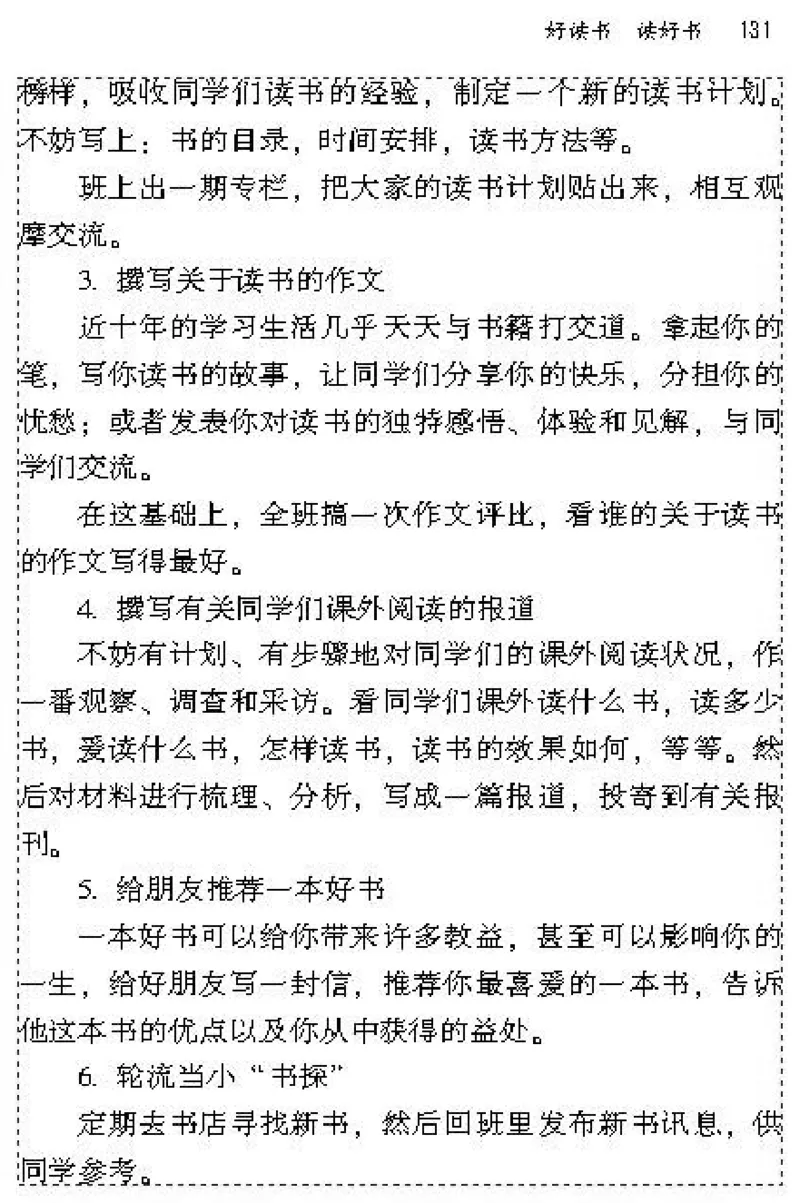 好读书　读好书　131

榜样，吸收同学们读书的经验，制定一个新的读书计划。不妨写上：书的目录，时间安排，读书方法等。

班上出一期专栏，把大家的读书计划贴出来，相互观摩交流。

3. 撰写关于读书的作文

近十年的学习生活几乎天天与书籍打交道。拿起你的笔，写你读书的故事，让同学们分享你的快乐，分担你的忧愁；或者发表你对读书的独特感悟、体验和见解，与同学们交流。

在这基础上，全班搞一次作文评比，看谁的关于读书的作文写得最好。

4. 撰写有关同学们课外阅读的报道

不妨有计划、有步骤地对同学们的课外阅读状况，作一番观察、调查和采访。看同学们课外读什么书，读多少书，爱读什么书，怎样读书，读书的效果如何，等等。然后对材料进行梳理、分析，写成一篇报道，投寄到有关报刊。

5. 给朋友推荐一本好书

一本好书可以给你带来许多教益，甚至可以影响你的一生，给好朋友写一封信，推荐你最喜爱的一本书，告诉他这本书的优点以及你从中获得的益处。

6. 轮流当小“书探”

定期去书店寻找新书，然后回班里发布新书讯息，供同学参考。